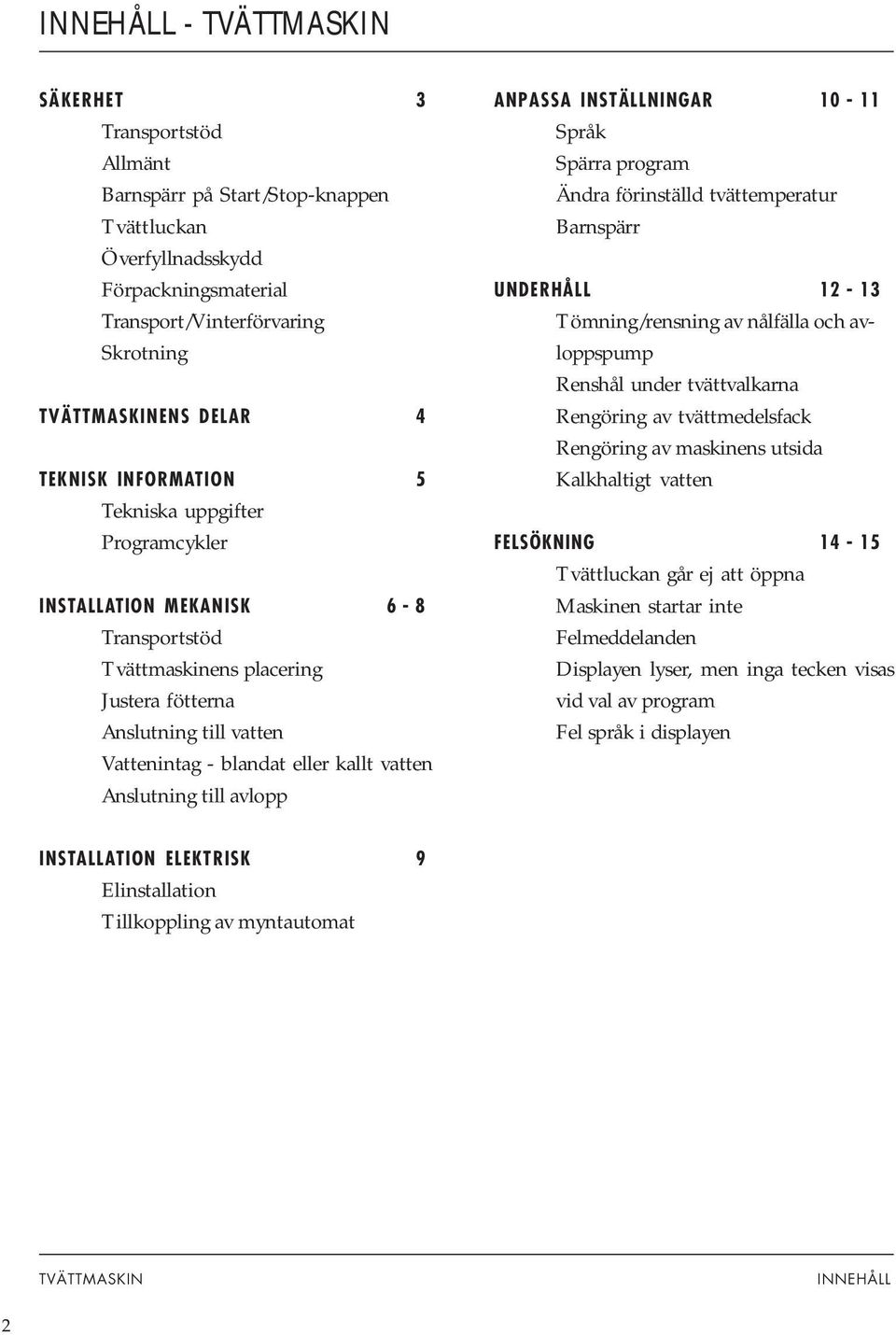 INNEHÅLL - TVÄTTMASKIN

SÄKERHET 3
Transportstöd
Allmänt
Barnspärr på Start/Stop-knappen
Tvättluckan
Överfyllnadsskydd
Förpackningsmaterial
Transport/Vinterförvaring
Skrotning

TVÄTTMASKINENS DELAR 4

TEKNISK INFORMATION 5
Tekniska uppgifter
Programcykler

INSTALLATION MEKANISK 6 - 8
Transportstöd
Tvättmaskinens placering
Justera fötterna
Anslutning till vatten
Vattenintag - blandat eller kallt vatten
Anslutning till avlopp

INSTALLATION ELEKTRISK 9
Elinstallation
Tillkoppling av myntautomat

ANPASSA INSTÄLLNINGAR 10 - 11
Språk
Spärra program
Ändra förinställd tvättemperatur
Barnspärr

UNDERHÅLL 12 - 13
Tömning/rensning av nålfälla och avloppspump
Renshål under tvättvalkarna
Rengöring av tvättmedelsfack
Rengöring av maskinens utsida
Kalkhaltigt vatten

FELSÖKNING 14 - 15
Tvättluckan går ej att öppna
Maskinen startar inte
Felmeddelanden
Displayen lyser, men inga tecken visas vid val av program
Fel språk i displayen

TVÄTTMASKIN INNEHÅLL

2